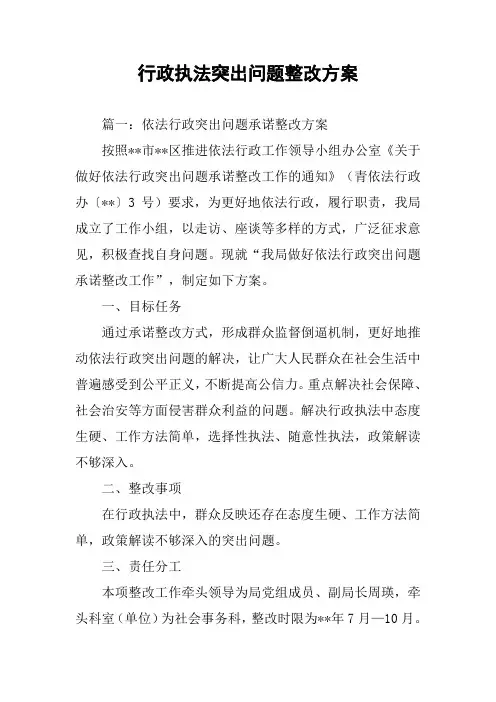 行政执法突出问题整改方案

篇一：依法行政突出问题承诺整改方案

按照**市**区推进依法行政工作领导小组办公室《关于做好依法行政突出问题承诺整改工作的通知》（青依法行政办〔**〕3 号）要求，为更好地依法行政，履行职责，我局成立了工作小组，以走访、座谈等多样的方式，广泛征求意见，积极查找自身问题。现就“我局做好依法行政突出问题承诺整改工作”，制定如下方案。

一、目标任务

通过承诺整改方式，形成群众监督倒逼机制，更好地推动依法行政突出问题的解决，让广大人民群众在社会生活中普遍感受到公平正义，不断提高公信力。重点解决社会保障、社会治安等方面侵害群众利益的问题。解决行政执法中态度生硬、工作方法简单，选择性执法、随意性执法，政策解读不够深入。

二、整改事项

在行政执法中，群众反映还存在态度生硬、工作方法简单，政策解读不够深入的突出问题。

三、责任分工

本项整改工作牵头领导为局党组成员、副局长周瑛，牵头科室（单位）为社会事务科，整改时限为**年 7 月—10 月。